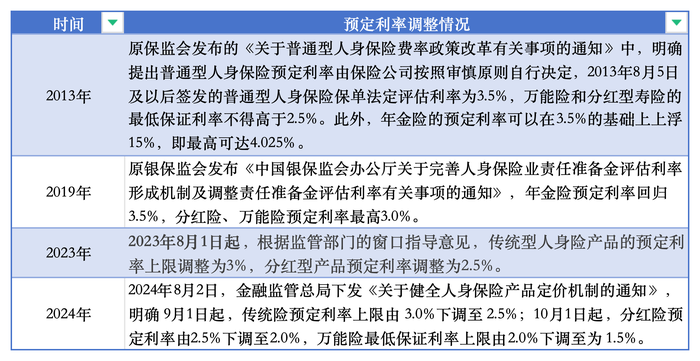 | 时间 | 预定利率调整情况 |
|---|---|
| 2013年 | 原保监会发布的《关于普通型人身保险费率政策改革有关事项的通知》中，明确提出普通型人身保险预定利率由保险公司按照审慎原则自行决定，2013年8月5日及以后签发的普通型人身保险保单法定评估利率为3.5%，万能险和分红型寿险的最低保证利率不得高于2.5%。此外，年金险的预定利率可以在3.5%的基础上上浮15%，即最高可达4.025%。 |
| 2019年 | 原银保监会发布《中国银保监会办公厅关于完善人身保险业责任准备金评估利率形成机制及调整责任准备金评估利率有关事项的通知》，年金险预定利率回归3.5%，分红险、万能险预定利率最高3.0%。 |
| 2023年 | 2023年8月1日起，根据监管部门的窗口指导意见，传统型人身险产品的预定利率上限调整为3%，分红型产品预定利率调整为2.5%。 |
| 2024年 | 2024年8月2日，金融监管总局下发《关于健全人身保险产品定价机制的通知》，明确 9月1日起，传统险预定利率上限由 3.0%下调至 2.5%；10月1日起，分红险预定利率由2.5%下调至2.0%，万能险最低保证利率上限由2.0%下调至为 1.5%。 |